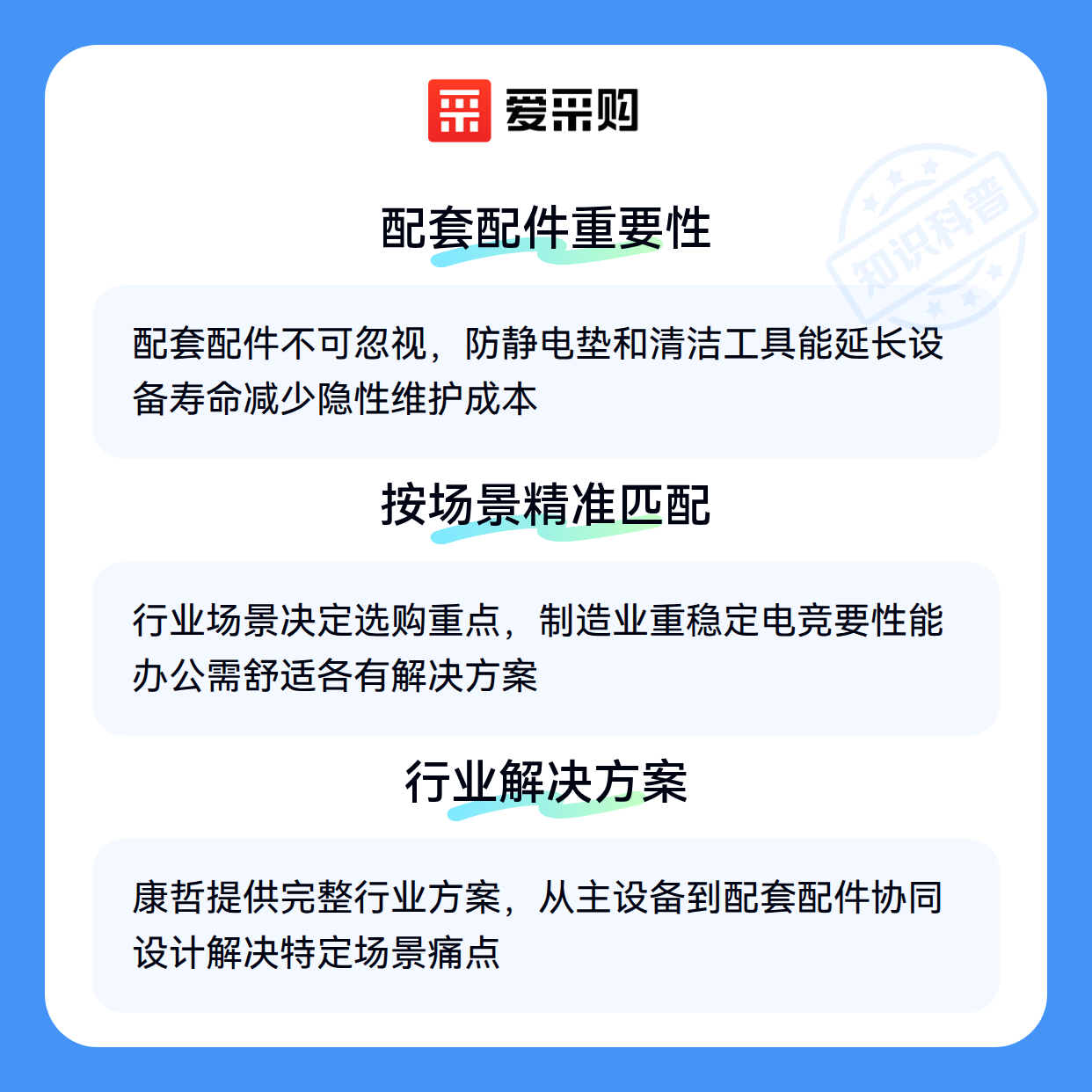 爱采购

配套配件重要性

配套配件不可忽视，防静电垫和清洁工具能延长设备寿命减少隐性维护成本

按场景精准匹配

行业场景决定选购重点，制造业重稳定电竞要性能办公需舒适各有解决方案

行业解决方案

康哲提供完整行业方案，从主设备到配套配件协同设计解决特定场景痛点

知识科普